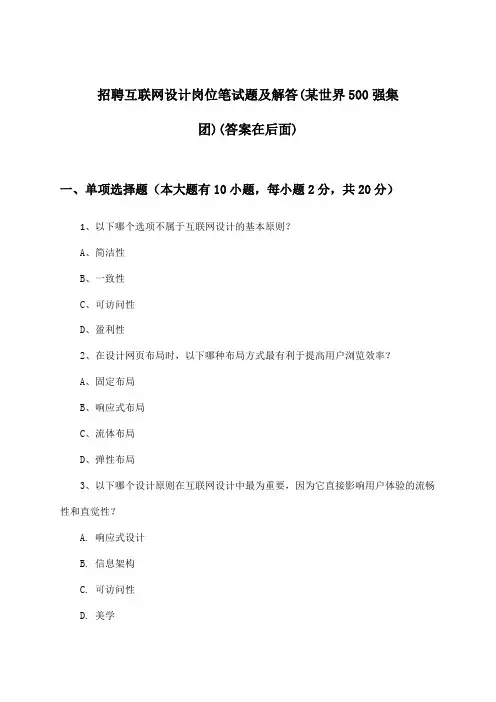 招聘互联网设计岗位笔试题及解答(某世界500强集团)(答案在后面)

一、单项选择题（本大题有10小题，每小题2分，共20分）

1、以下哪个选项不属于互联网设计的基本原则?

A、简洁性

B、一致性

C、可访问性

D、盈利性

2、在设计网页布局时，以下哪种布局方式最有利于提高用户浏览效率?

A、固定布局

B、响应式布局

C、流体布局

D、弹性布局

3、以下哪个设计原则在互联网设计中最为重要，因为它直接影响用户体验的流畅性和直觉性?

A. 响应式设计

B. 信息架构

C. 可访问性

D. 美学